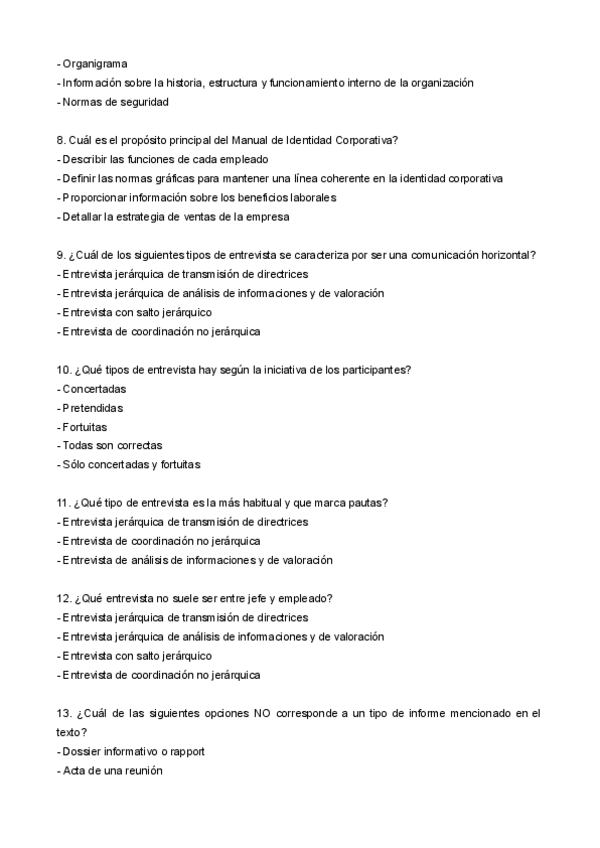 - Organigrama
- Información sobre la historia, estructura y funcionamiento interno de la organización
- Normas de seguridad

8. Cuál es el propósito principal del Manual de Identidad Corporativa?
- Describir las funciones de cada empleado
- Definir las normas gráficas para mantener una línea coherente en la identidad corporativa
- Proporcionar información sobre los beneficios laborales
- Detallar la estrategia de ventas de la empresa

9. ¿Cuál de los siguientes tipos de entrevista se caracteriza por ser una comunicación horizontal?
- Entrevista jerárquica de transmisión de directrices
- Entrevista jerárquica de análisis de informaciones y de valoración
- Entrevista con salto jerárquico
- Entrevista de coordinación no jerárquica

10. ¿Qué tipos de entrevista hay según la iniciativa de los participantes?
- Concertadas
- Pretendidas
- Fortuitas
- Todas son correctas
- Sólo concertadas y fortuitas

11. ¿Qué tipo de entrevista es la más habitual y que marca pautas?
- Entrevista jerárquica de transmisión de directrices
- Entrevista de coordinación no jerárquica
- Entrevista de análisis de informaciones y de valoración

12. ¿Qué entrevista no suele ser entre jefe y empleado?
- Entrevista jerárquica de transmisión de directrices
- Entrevista jerárquica de análisis de informaciones y de valoración
- Entrevista con salto jerárquico
- Entrevista de coordinación no jerárquica

13. ¿Cuál de las siguientes opciones NO corresponde a un tipo de informe mencionado en el texto?
- Dossier informativo o rapport
- Acta de una reunión